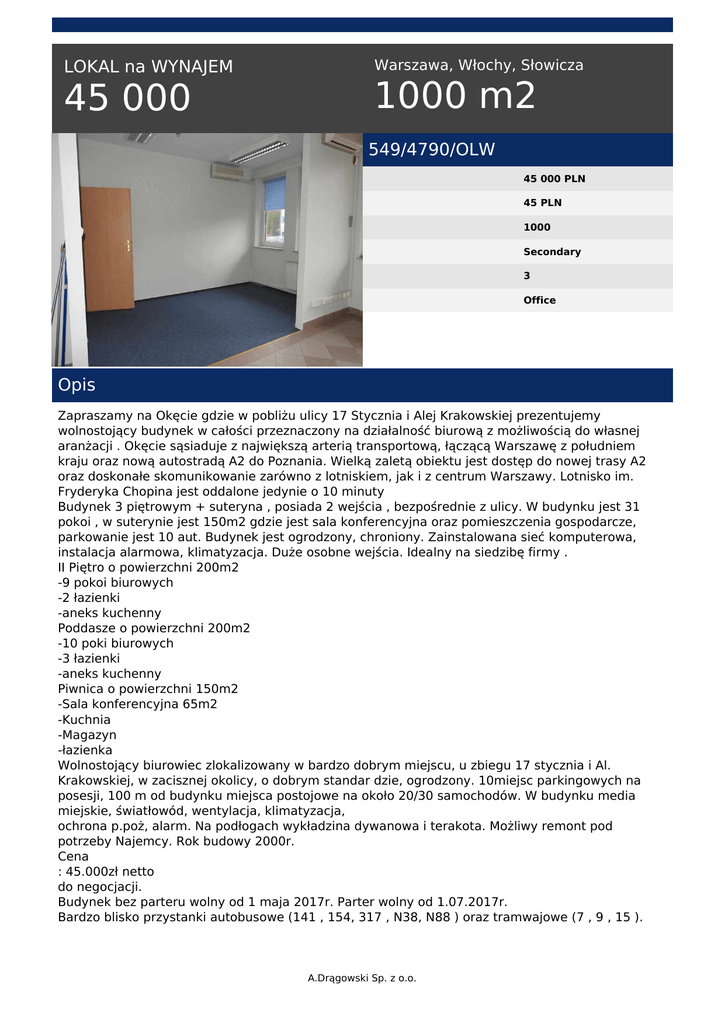 LOKAL na WYNAJEM
45 000

Warszawa, Włochy, Słowicza
1000 m2

549/4790/OLW

45 000 PLN
45 PLN
1000
Secondary
3
Office

Opis

Zapraszamy na Okęcie gdzie w pobliżu ulicy 17 Stycznia i Alej Krakowskiej prezentujemy wolnostojący budynek w całości przeznaczony na działalność biurową z możliwością do własnej aranżacji . Okęcie sąsiaduje z największą arterią transportową, łączącą Warszawę z południem kraju oraz nową autostradą A2 do Poznania. Wielką zaletą obiektu jest dostęp do nowej trasy A2 oraz doskonałe skomunikowanie zarówno z lotniskiem, jak i z centrum Warszawy. Lotnisko im. Fryderyka Chopina jest oddalone jedynie o 10 minuty
Budynek 3 piętrowym + suteryna , posiada 2 wejścia , bezpośrednie z ulicy. W budynku jest 31 pokoi , w suterynie jest 150m2 gdzie jest sala konferencyjna oraz pomieszczenia gospodarcze, parkowanie jest 10 aut. Budynek jest ogrodzony, chroniony. Zainstalowana sieć komputerowa, instalacja alarmowa, klimatyzacja. Duże osobne wejścia. Idealny na siedzibę firmy .
II Piętro o powierzchni 200m2
-9 pokoi biurowych
-2 łazienki
-aneks kuchenny
Poddasze o powierzchni 200m2
-10 poki biurowych
-3 łazienki
-aneks kuchenny
Piwnica o powierzchni 150m2
-Sala konferencyjna 65m2
-Kuchnia
-Magazyn
-łazienka
Wolnostojący biurowiec zlokalizowany w bardzo dobrym miejscu, u zbiegu 17 stycznia i Al. Krakowskiej, w zacisznej okolicy, o dobrym standar dzie, ogrodzony. 10miejsc parkingowych na posesji, 100 m od budynku miejsca postojowe na około 20/30 samochodów. W budynku media miejskie, światłowód, wentylacja, klimatyzacja,
ochrona p.poż, alarm. Na podłogach wykładzina dywanowa i terakota. Możliwy remont pod potrzeby Najemcy. Rok budowy 2000r.
Cena
: 45.000zł netto
do negocjacji.
Budynek bez parteru wolny od 1 maja 2017r. Parter wolny od 1.07.2017r.
Bardzo blisko przystanki autobusowe (141 , 154, 317 , N38, N88 ) oraz tramwajowe (7 , 9 , 15 ).

A.Drągowski Sp. z o.o.